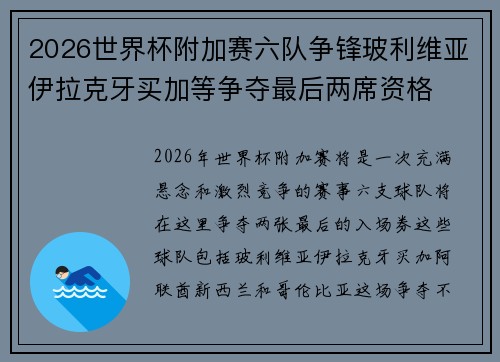 2026世界杯附加赛六队争锋玻利维亚伊拉克牙买加等争夺最后两席资格

2026年世界杯附加赛将是一次充满悬念和激烈竞争的赛事六支球队将在这里争夺两张最后的入场券这些球队包括玻利维亚伊拉克牙买加阿联酋新西兰和哥伦比亚这场争夺不